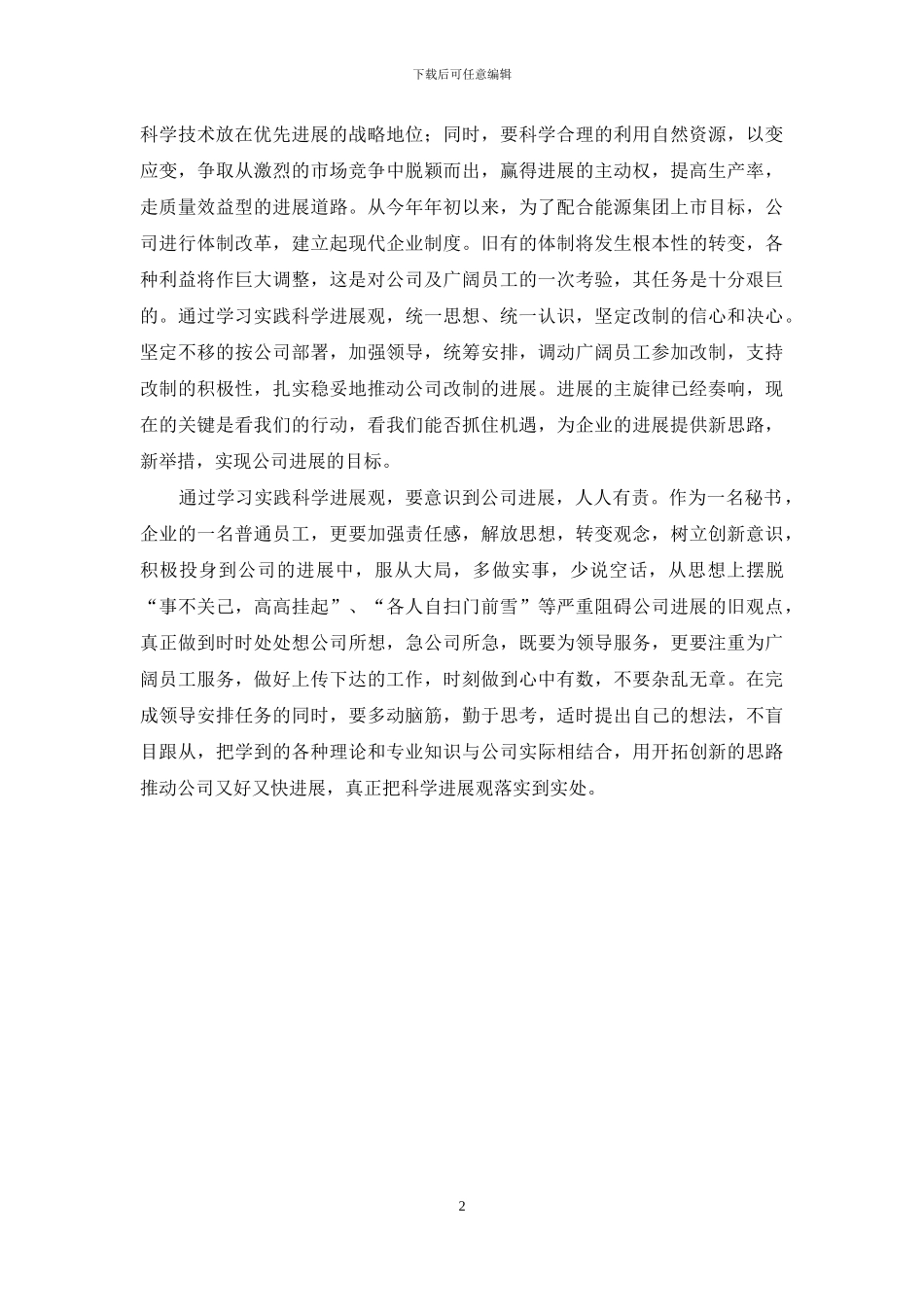 下载后可任意编辑

科学技术放在优先进展的战略地位；同时，要科学合理的利用自然资源，以变应变，争取从激烈的市场竞争中脱颖而出，赢得进展的主动权，提高生产率，走质量效益型的进展道路。从今年年初以来，为了配合能源集团上市目标，公司进行体制改革，建立起现代企业制度。旧有的体制将发生根本性的转变，各种利益将作巨大调整，这是对公司及广阔员工的一次考验，其任务是十分艰巨的。通过学习实践科学进展观，统一思想、统一认识，坚定改制的信心和决心。坚定不移的按公司部署，加强领导，统筹安排，调动广阔员工参加改制，支持改制的积极性，扎实稳妥地推动公司改制的进展。进展的主旋律已经奏响，现在的关键是看我们的行动，看我们能否抓住机遇，为企业的进展提供新思路，新举措，实现公司进展的目标。

通过学习实践科学进展观，要意识到公司进展，人人有责。作为一名秘书，企业的一名普通员工，更要加强责任感，解放思想，转变观念，树立创新意识，积极投身到公司的进展中，服从大局，多做实事，少说空话，从思想上摆脱“事不关己，高高挂起”、“各人自扫门前雪”等严重阻碍公司进展的旧观点，真正做到时时处处想公司所想，急公司所急，既要为领导服务，更要注重为广阔员工服务，做好上传下达的工作，时刻做到心中有数，不要杂乱无章。在完成领导安排任务的同时，要多动脑筋，勤于思考，适时提出自己的想法，不盲目跟从，把学到的各种理论和专业知识与公司实际相结合，用开拓创新的思路推动公司又好又快进展，真正把科学进展观落实到实处。

2